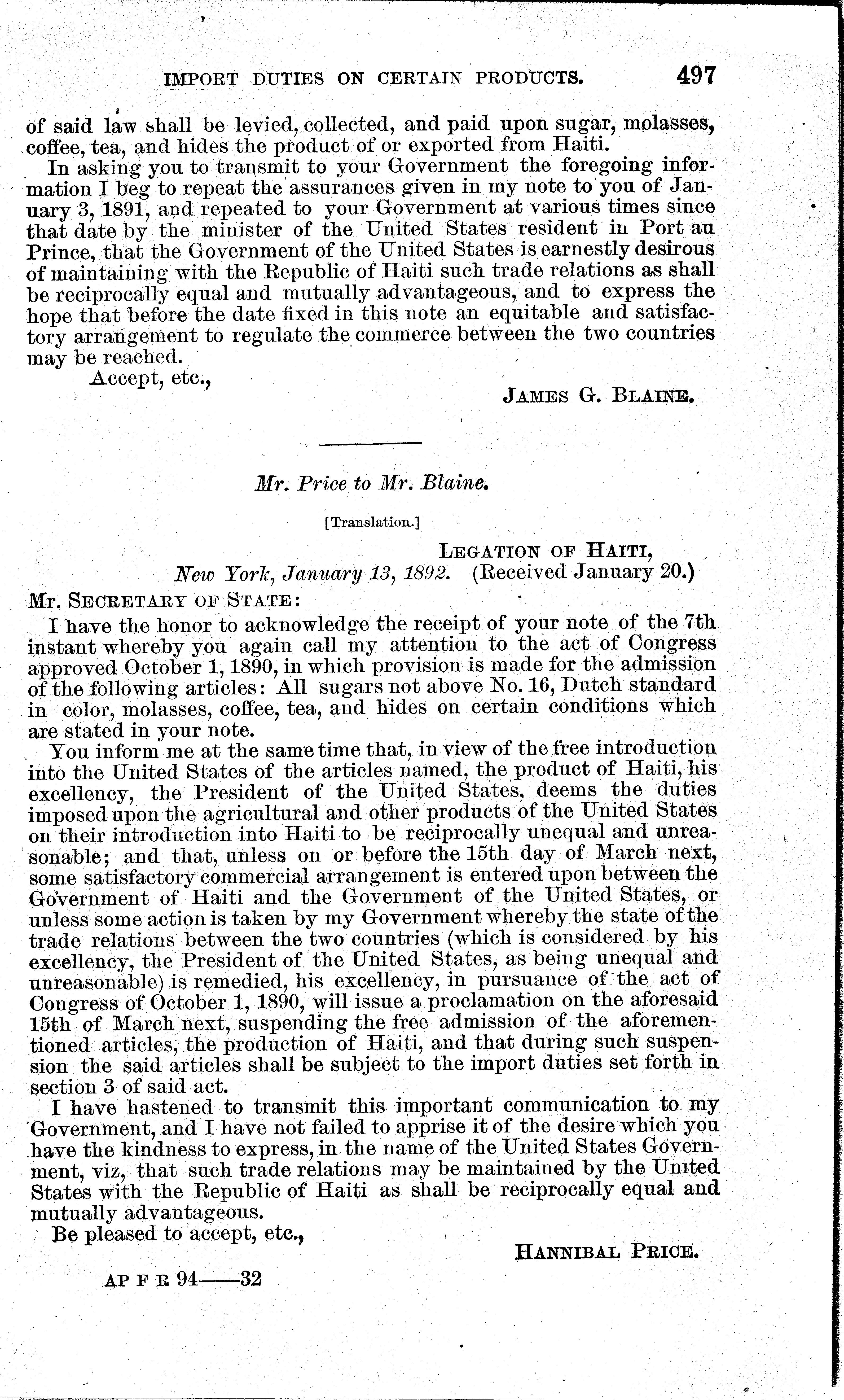 IMPORT DUTIES ON CERTAIN PRODUCTS. 497

of said law shall be levied, collected, and paid upon sugar, molasses, coffee, tea, and hides the product of or exported from Haiti.

In asking you to transmit to your Government the foregoing information I beg to repeat the assurances given in my note to you of January 3, 1891, and repeated to your Government at various times since that date by the minister of the United States resident in Port au Prince, that the Government of the United States is earnestly desirous of maintaining with the Republic of Haiti such trade relations as shall be reciprocally equal and mutually advantageous, and to express the hope that before the date fixed in this note an equitable and satisfactory arrangement to regulate the commerce between the two countries may be reached.

Accept, etc.,

JAMES G. BLAINE.

Mr. Price to Mr. Blaine.

[Translation.]

LEGATION OF HAITI,
New York, January 13, 1892. (Received January 20.)

Mr. SECRETARY OF STATE:

I have the honor to acknowledge the receipt of your note of the 7th instant whereby you again call my attention to the act of Congress approved October 1, 1890, in which provision is made for the admission of the following articles: All sugars not above No. 16, Dutch standard in color, molasses, coffee, tea, and hides on certain conditions which are stated in your note.

You inform me at the same time that, in view of the free introduction into the United States of the articles named, the product of Haiti, his excellency, the President of the United States, deems the duties imposed upon the agricultural and other products of the United States on their introduction into Haiti to be reciprocally unequal and unreasonable; and that, unless on or before the 15th day of March next, some satisfactory commercial arrangement is entered upon between the Government of Haiti and the Government of the United States, or unless some action is taken by my Government whereby the state of the trade relations between the two countries (which is considered by his excellency, the President of the United States, as being unequal and unreasonable) is remedied, his excellency, in pursuance of the act of Congress of October 1, 1890, will issue a proclamation on the aforesaid 15th of March next, suspending the free admission of the aforementioned articles, the production of Haiti, and that during such suspension the said articles shall be subject to the import duties set forth in section 3 of said act.

I have hastened to transmit this important communication to my Government, and I have not failed to apprise it of the desire which you have the kindness to express, in the name of the United States Government, viz, that such trade relations may be maintained by the United States with the Republic of Haiti as shall be reciprocally equal and mutually advantageous.

Be pleased to accept, etc.,

HANNIBAL PRICE.

AP F R 94——32